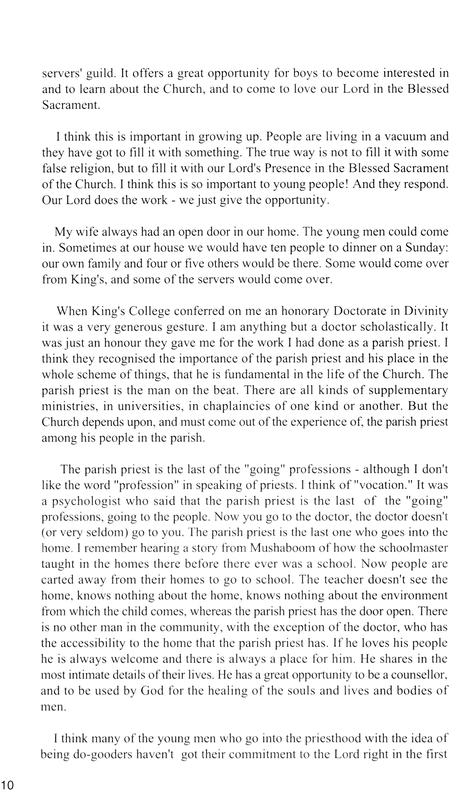 servers' guild. It offers a great opportunity for boys to become interested in and to learn about the Church, and to come to love our Lord in the Blessed Sacrament.

I think this is important in growing up. People are living in a vacuum and they have got to fill it with something. The true way is not to fill it with some false religion, but to fill it with our Lord's Presence in the Blessed Sacrament of the Church. I think this is so important to young people! And they respond. Our Lord does the work - we just give the opportunity.

My wife always had an open door in our home. The young men could come in. Sometimes at our house we would have ten people to dinner on a Sunday: our own family and four or five others would be there. Some would come over from King's, and some of the servers would come over.

When King's College conferred on me an honorary Doctorate in Divinity it was a very generous gesture. I am anything but a doctor scholastically. It was just an honour they gave me for the work I had done as a parish priest. I think they recognised the importance of the parish priest and his place in the whole scheme of things, that he is fundamental in the life of the Church. The parish priest is the man on the beat. There are all kinds of supplementary ministries, in universities, in chaplaincies of one kind or another. But the Church depends upon, and must come out of the experience of, the parish priest among his people in the parish.

The parish priest is the last of the "going" professions - although I don't like the word "profession" in speaking of priests. I think of "vocation." It was a psychologist who said that the parish priest is the last of the "going" professions, going to the people. Now you go to the doctor, the doctor doesn't (or very seldom) go to you. The parish priest is the last one who goes into the home. I remember hearing a story from Mushaboom of how the schoolmaster taught in the homes there before there ever was a school. Now people are carted away from their homes to go to school. The teacher doesn't see the home, knows nothing about the home, knows nothing about the environment from which the child comes, whereas the parish priest has the door open. There is no other man in the community, with the exception of the doctor, who has the accessibility to the home that the parish priest has. If he loves his people he is always welcome and there is always a place for him. He shares in the most intimate details of their lives. He has a great opportunity to be a counsellor, and to be used by God for the healing of the souls and lives and bodies of men.

I think many of the young men who go into the priesthood with the idea of being do-gooders haven't got their commitment to the Lord right in the first

10